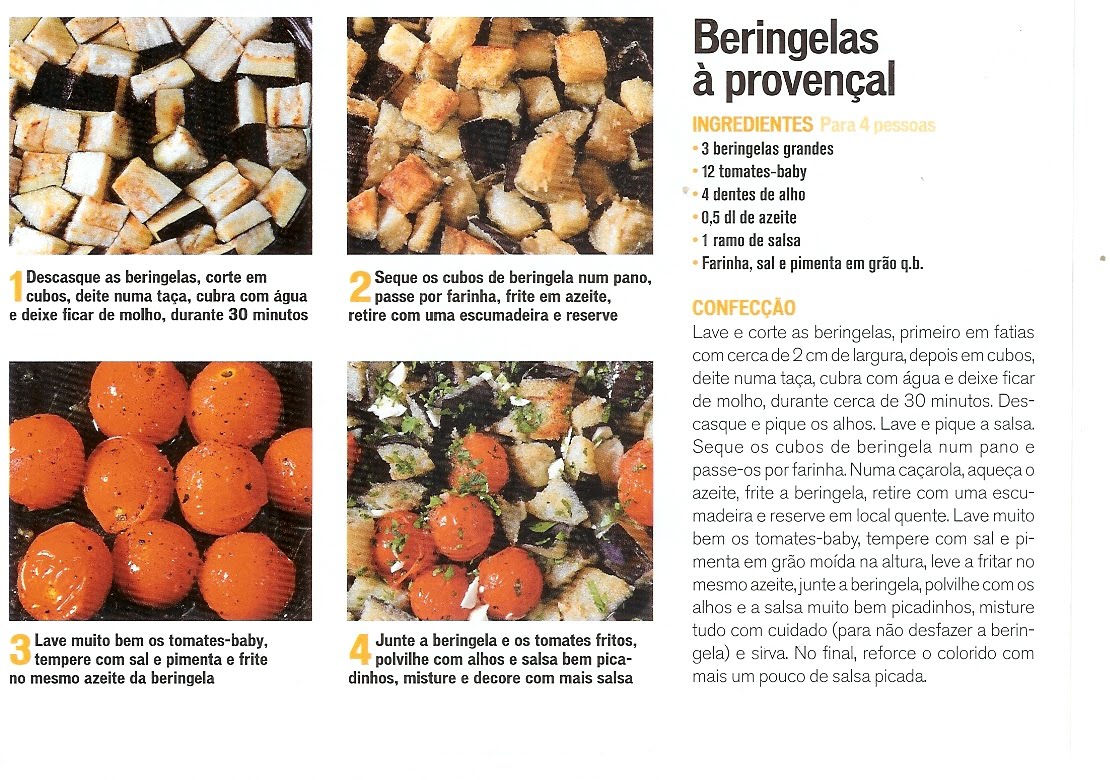 1 Descasque as beringelas, corte em cubos, deite numa taça, cubra com água e deixe ficar de molho, durante 30 minutos

2 Seque os cubos de beringela num pano, passe por farinha, frite em azeite, retire com uma escumadeira e reserve

3 Lave muito bem os tomates-baby, tempere com sal e pimenta e frite no mesmo azeite da beringela

4 Junte a beringela e os tomates fritos, polvilhe com alhos e salsa bem picadinhos, misture e decore com mais salsa

Beringelas à provençal

INGREDIENTES Para 4 pessoas
• 3 beringelas grandes
• 12 tomates-baby
• 4 dentes de alho
• 0,5 dl de azeite
• 1 ramo de salsa
• Farinha, sal e pimenta em grão q.b.

CONFECÇÃO
Lave e corte as beringelas, primeiro em fatias com cerca de 2 cm de largura, depois em cubos, deite numa taça, cubra com água e deixe ficar de molho, durante cerca de 30 minutos. Descasque e pique os alhos. Lave e pique a salsa. Seque os cubos de beringela num pano e passe-os por farinha. Numa caçarola, aqueça o azeite, frite a beringela, retire com uma escumadeira e reserve em local quente. Lave muito bem os tomates-baby, tempere com sal e pimenta em grão moída na altura, leve a fritar no mesmo azeite, junte a beringela, polvilhe com os alhos e a salsa muito bem picadinhos, misture tudo com cuidado (para não desfazer a beringela) e sirva. No final, reforce o colorido com mais um pouco de salsa picada.